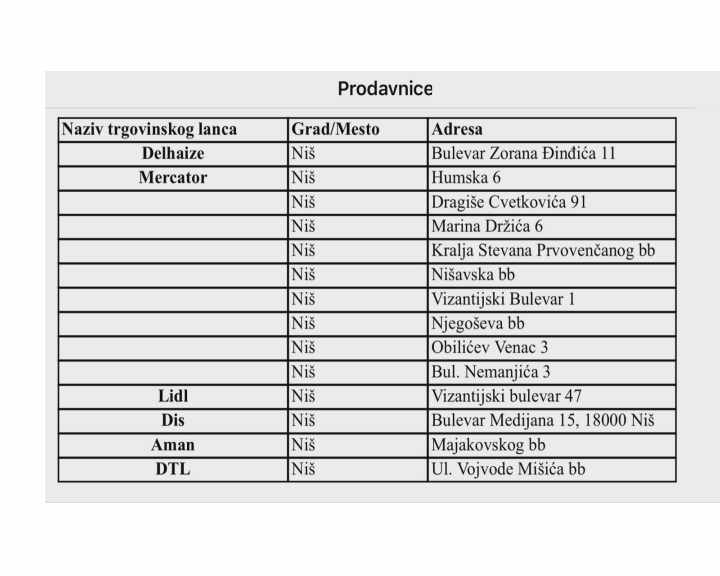 Prodavnice

| Naziv trgovinskog lanca | Grad/Mesto | Adresa |
|---|---|---|
| Delhaize | Niš | Bulevar Zorana Đinđića 11 |
| Mercator | Niš | Humska 6 |
| | Niš | Dragiše Cvetkovića 91 |
| | Niš | Marina Držića 6 |
| | Niš | Kralja Stevana Prvovenčanog bb |
| | Niš | Nišavska bb |
| | Niš | Vizantijski Bulevar 1 |
| | Niš | Njegoševa bb |
| | Niš | Obilićev Venac 3 |
| | Niš | Bul. Nemanjića 3 |
| Lidl | Niš | Vizantijski bulevar 47 |
| Dis | Niš | Bulevar Medijana 15, 18000 Niš |
| Aman | Niš | Majakovskog bb |
| DTL | Niš | Ul. Vojvode Mišića bb |